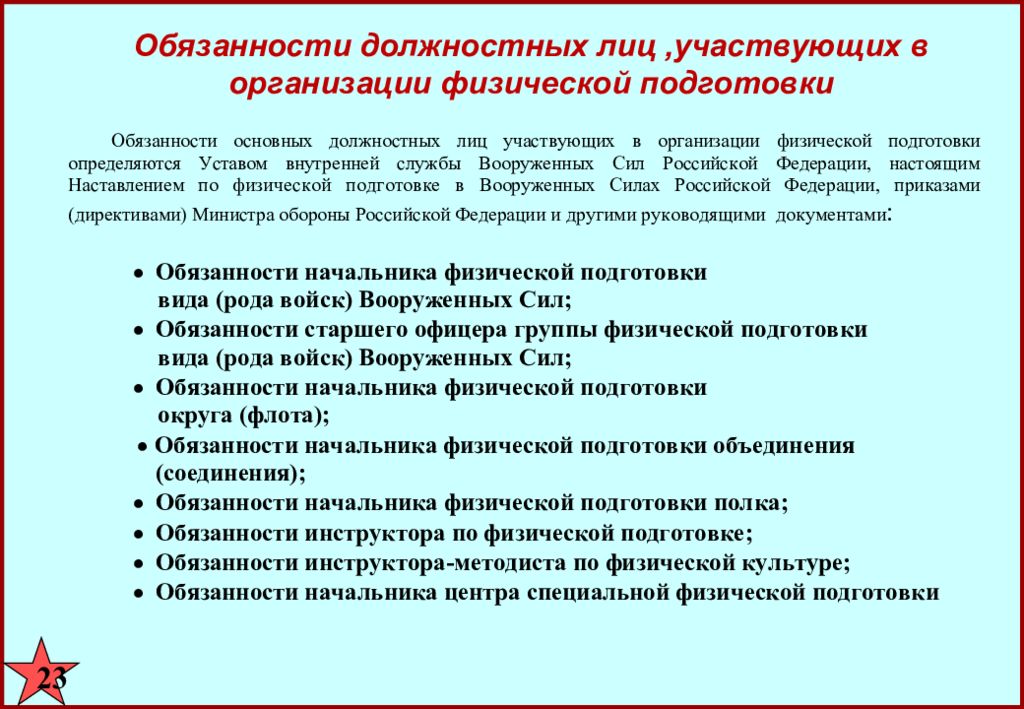 Обязанности должностных лиц ,участвующих в организации физической подготовки

Обязанности основных должностных лиц участвующих в организации физической подготовки определяются Уставом внутренней службы Вооруженных Сил Российской Федерации, настоящим Наставлением по физической подготовке в Вооруженных Силах Российской Федерации, приказами (директивами) Министра обороны Российской Федерации и другими руководящими документами:

• Обязанности начальника физической подготовки вида (рода войск) Вооруженных Сил;
• Обязанности старшего офицера группы физической подготовки вида (рода войск) Вооруженных Сил;
• Обязанности начальника физической подготовки округа (флота);
• Обязанности начальника физической подготовки объединения (соединения);
• Обязанности начальника физической подготовки полка;
• Обязанности инструктора по физической подготовке;
• Обязанности инструктора-методиста по физической культуре;
• Обязанности начальника центра специальной физической подготовки

23